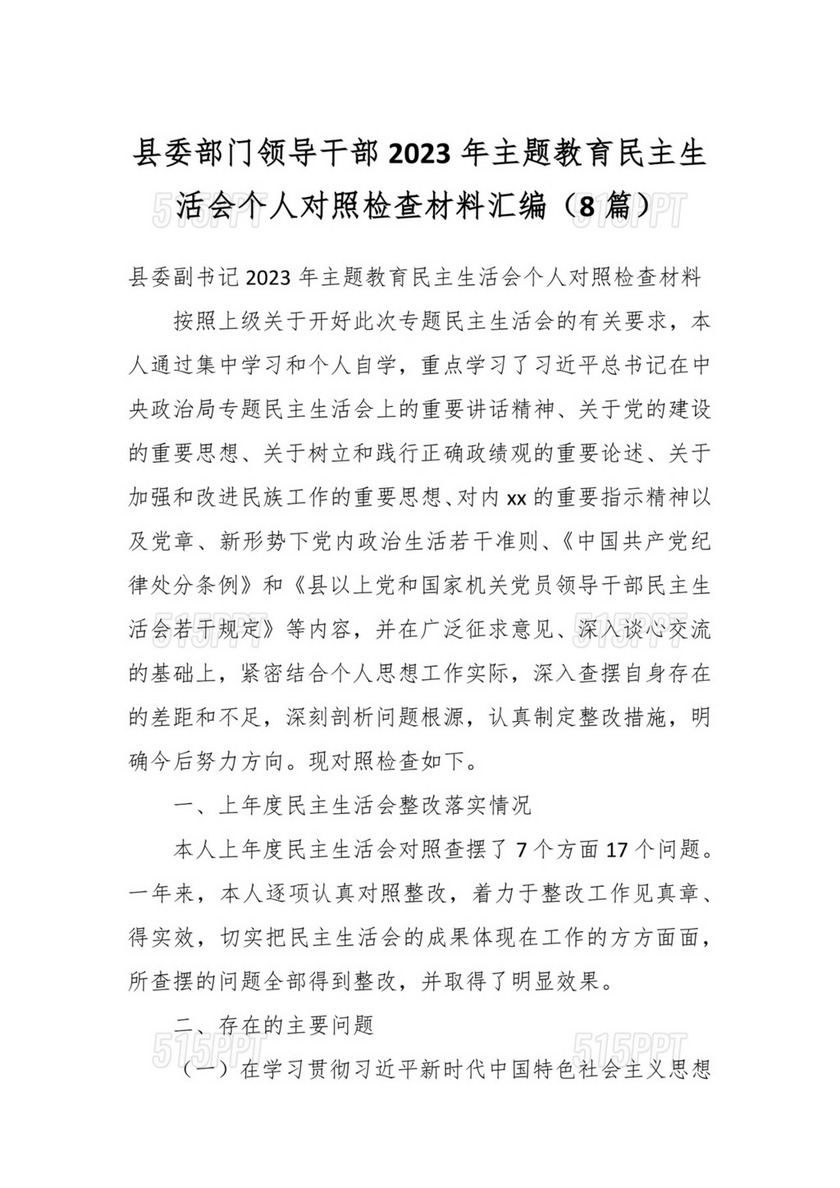 县委部门领导干部 2023 年主题教育民主生活会个人对照检查材料汇编（8 篇）

515PPT 515PPT

县委副书记 2023 年主题教育民主生活会个人对照检查材料

按照上级关于开好此次专题民主生活会的有关要求，本人通过集中学习和个人自学，重点学习了习近平总书记在中央政治局专题民主生活会上的重要讲话精神、关于党的建设的重要思想、关于树立和践行正确政绩观的重要论述、关于加强和改进民族工作的重要思想、对内 xx 的重要指示精神以及党章、新形势下党内政治生活若干准则、《中国共产党纪律处分条例》和《县以上党和国家机关党员领导干部民主生活会若干规定》等内容，并在广泛征求意见、深入谈心交流的基础上，紧密结合个人思想工作实际，深入查摆自身存在的差距和不足，深刻剖析问题根源，认真制定整改措施，明确今后努力方向。现对照检查如下。

一、上年度民主生活会整改落实情况

本人上年度民主生活会对照查摆了 7 个方面 17 个问题。一年来，本人逐项认真对照整改，着力于整改工作见真章、得实效，切实把民主生活会的成果体现在工作的方方面面，所查摆的问题全部得到整改，并取得了明显效果。

二、存在的主要问题

515PPT 515PPT

（一）在学习贯彻习近平新时代中国特色社会主义思想